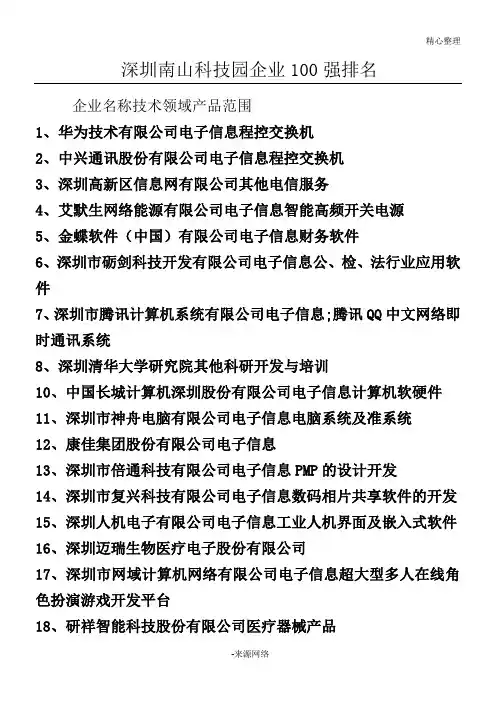 精心整理

深圳南山科技园企业 100 强排名

企业名称技术领域产品范围

1、华为技术有限公司电子信息程控交换机

2、中兴通讯股份有限公司电子信息程控交换机

3、深圳高新区信息网有限公司其他电信服务

4、艾默生网络能源有限公司电子信息智能高频开关电源

5、金蝶软件（中国）有限公司电子信息财务软件

6、深圳市砺剑科技开发有限公司电子信息公、检、法行业应用软件

7、深圳市腾讯计算机系统有限公司电子信息;腾讯 QQ 中文网络即时通讯系统

8、深圳清华大学研究院其他科研开发与培训

10、中国长城计算机深圳股份有限公司电子信息计算机软硬件

11、深圳市神舟电脑有限公司电子信息电脑系统及准系统

12、康佳集团股份有限公司电子信息

13、深圳市倍通科技有限公司电子信息 PMP 的设计开发

14、深圳市复兴科技有限公司电子信息数码相片共享软件的开发

15、深圳人机电子有限公司电子信息工业人机界面及嵌入式软件

16、深圳迈瑞生物医疗电子股份有限公司

17、深圳市网域计算机网络有限公司电子信息超大型多人在线角色扮演游戏开发平台

18、研祥智能科技股份有限公司医疗器械产品

-来源网络